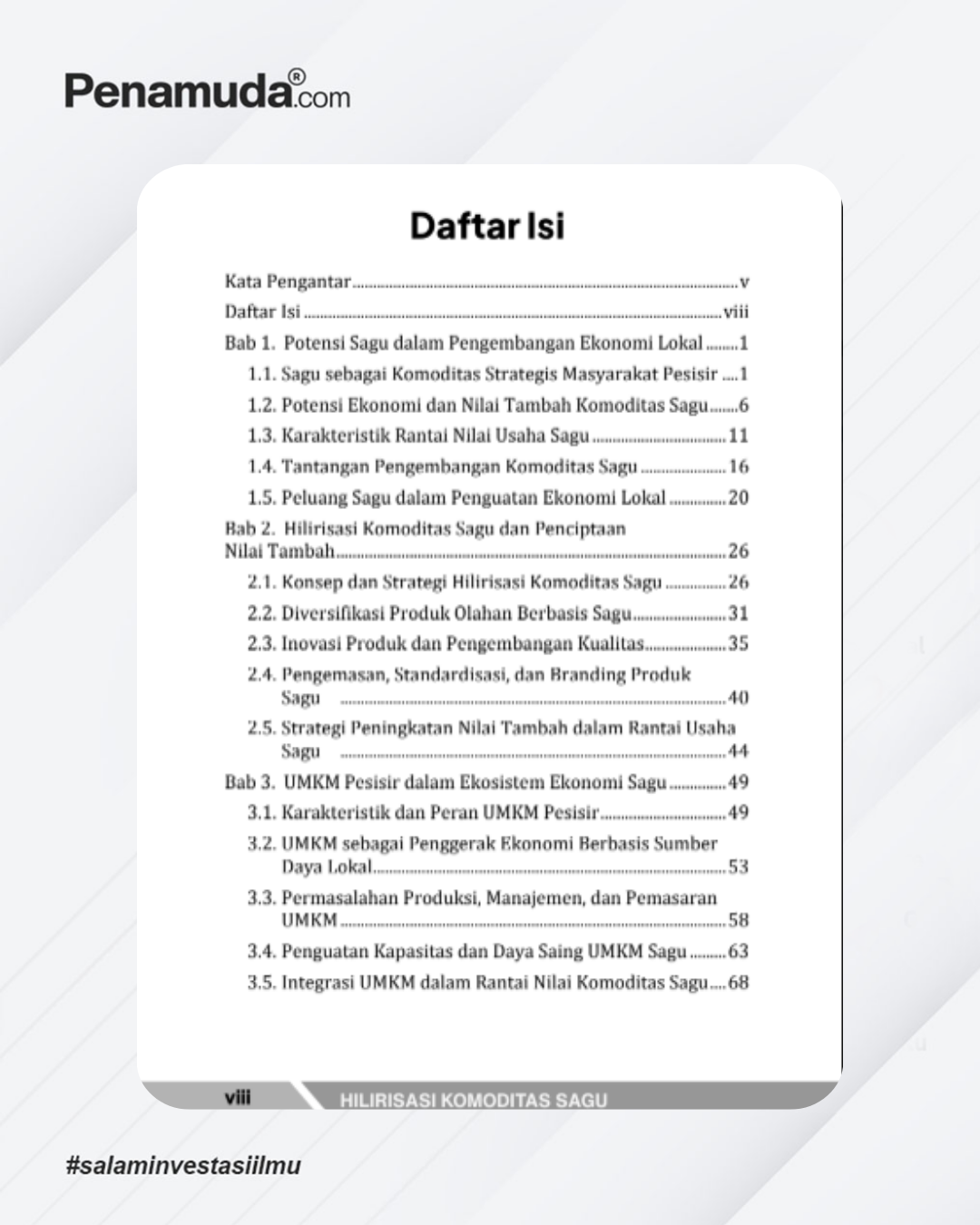 Penamuda®.com

Daftar Isi

Kata Pengantar v
Daftar Isi viii
Bab 1. Potensi Sagu dalam Pengembangan Ekonomi Lokal 1
1.1. Sagu sebagai Komoditas Strategis Masyarakat Pesisir 1
1.2. Potensi Ekonomi dan Nilai Tambah Komoditas Sagu 6
1.3. Karakteristik Rantai Nilai Usaha Sagu 11
1.4. Tantangan Pengembangan Komoditas Sagu 16
1.5. Peluang Sagu dalam Penguatan Ekonomi Lokal 20
Bab 2. Hilirisasi Komoditas Sagu dan Penciptaan Nilai Tambah 26
2.1. Konsep dan Strategi Hilirisasi Komoditas Sagu 26
2.2. Diversifikasi Produk Olahan Berbasis Sagu 31
2.3. Inovasi Produk dan Pengembangan Kualitas 35
2.4. Pengemasan, Standardisasi, dan Branding Produk Sagu 40
2.5. Strategi Peningkatan Nilai Tambah dalam Rantai Usaha Sagu 44
Bab 3. UMKM Pesisir dalam Ekosistem Ekonomi Sagu 49
3.1. Karakteristik dan Peran UMKM Pesisir 49
3.2. UMKM sebagai Penggerak Ekonomi Berbasis Sumber Daya Lokal 53
3.3. Permasalahan Produksi, Manajemen, dan Pemasaran UMKM 58
3.4. Penguatan Kapasitas dan Daya Saing UMKM Sagu 63
3.5. Integrasi UMKM dalam Rantai Nilai Komoditas Sagu 68

viii HILIRISASI KOMODITAS SAGU

#salaminvestasiilmu